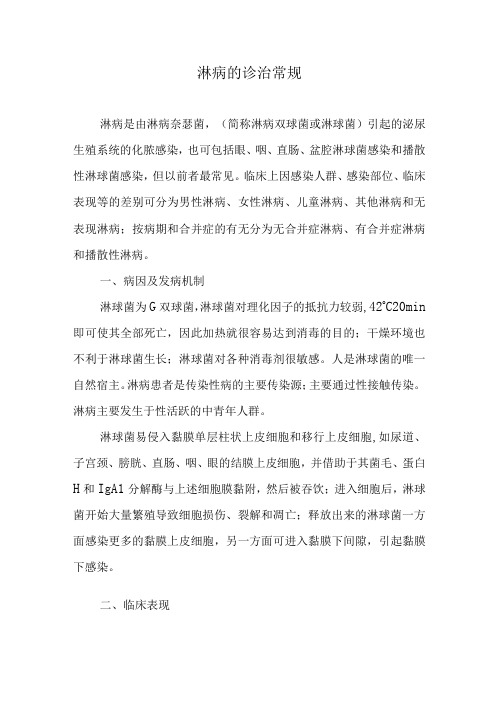 淋病的诊治常规

淋病是由淋病奈瑟菌，（简称淋病双球菌或淋球菌）引起的泌尿生殖系统的化脓感染，也可包括眼、咽、直肠、盆腔淋球菌感染和播散性淋球菌感染，但以前者最常见。临床上因感染人群、感染部位、临床表现等的差别可分为男性淋病、女性淋病、儿童淋病、其他淋病和无表现淋病；按病期和合并症的有无分为无合并症淋病、有合并症淋病和播散性淋病。

一、病因及发病机制

淋球菌为G双球菌,淋球菌对理化因子的抵抗力较弱,42°C20min即可使其全部死亡，因此加热就很容易达到消毒的目的；干燥环境也不利于淋球菌生长；淋球菌对各种消毒剂很敏感。人是淋球菌的唯一自然宿主。淋病患者是传染性病的主要传染源;主要通过性接触传染。淋病主要发生于性活跃的中青年人群。

淋球菌易侵入黏膜单层柱状上皮细胞和移行上皮细胞,如尿道、子宫颈、膀胱、直肠、咽、眼的结膜上皮细胞，并借助于其菌毛、蛋白H和IgA1分解酶与上述细胞膜黏附，然后被吞饮；进入细胞后，淋球菌开始大量繁殖导致细胞损伤、裂解和凋亡；释放出来的淋球菌一方面感染更多的黏膜上皮细胞，另一方面可进入黏膜下间隙，引起黏膜下感染。

二、临床表现